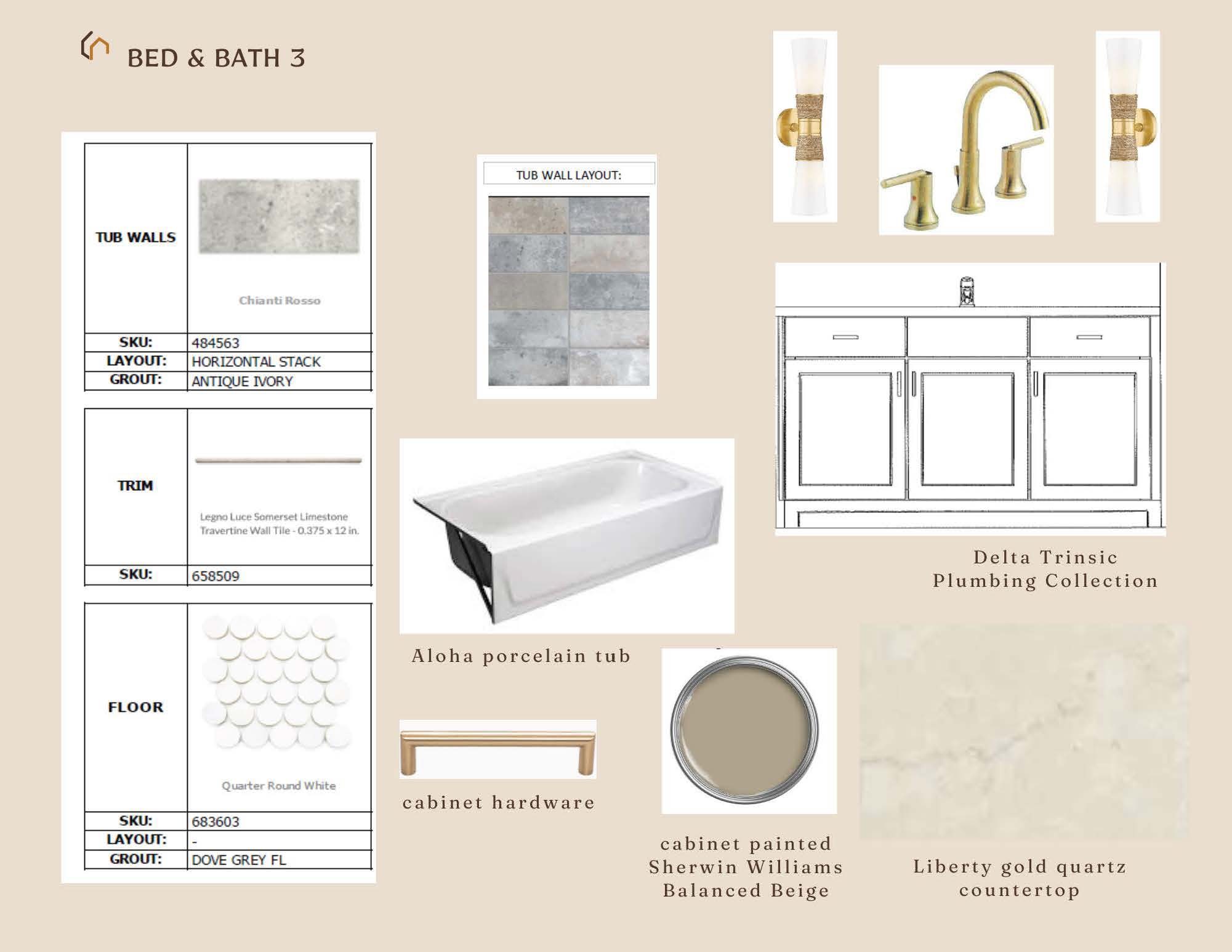 BED & BATH 3

| TUB WALLS | Chianti Rosso |
|---|---|
| SKU: | 484563 |
| LAYOUT: | HORIZONTAL STACK |
| GROUT: | ANTIQUE IVORY |

| TRIM | Legno Luce Somerset Limestone Travertine Wall Tile - 0.375 x 12 in. |
|---|---|
| SKU: | 658509 |

| FLOOR | Quarter Round White |
|---|---|
| SKU: | 683603 |
| LAYOUT: | - |
| GROUT: | DOVE GREY FL |

TUB WALL LAYOUT:

Aloha porcelain tub

cabinet hardware

Delta Trinsic Plumbing Collection

cabinet painted Sherwin Williams Balanced Beige

Liberty gold quartz countertop